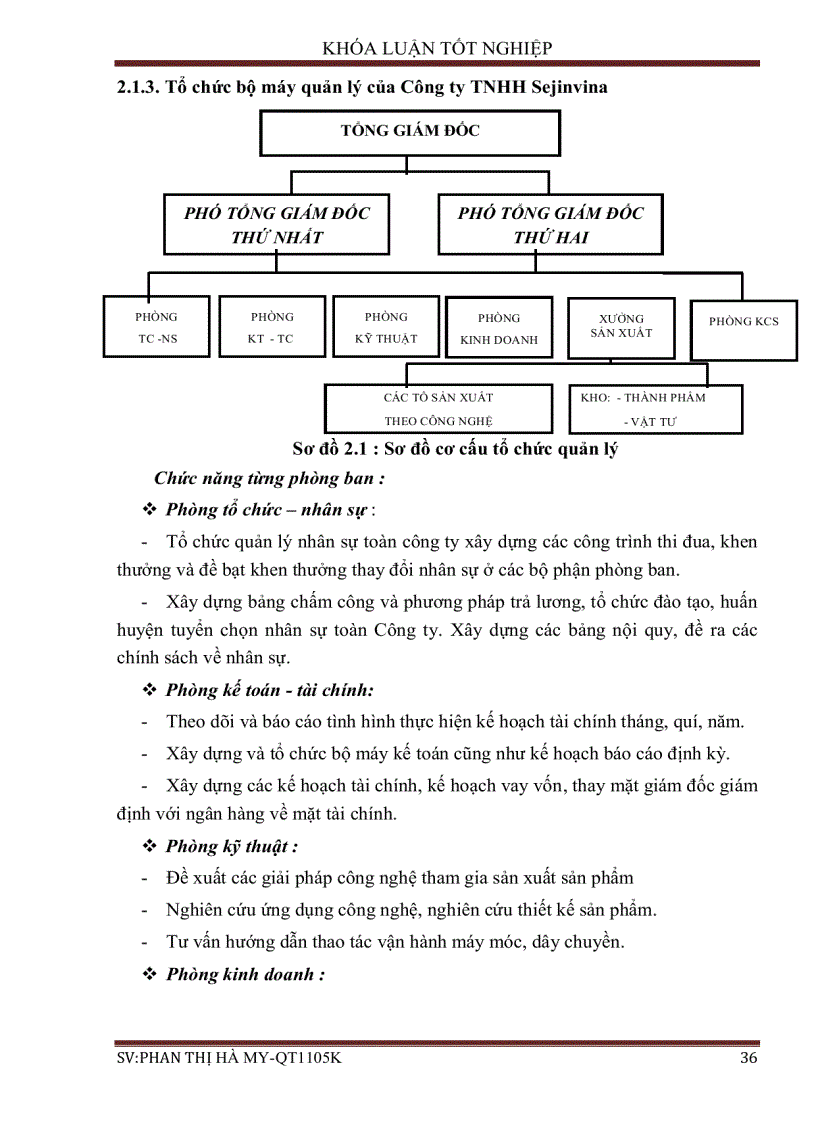 KHÓA LUẬN TỐT NGHIỆP

2.1.3. Tổ chức bộ máy quản lý của Công ty TNHH Sejinvina

TỔNG GIÁM ĐỐC

PHÓ TỔNG GIÁM ĐỐC THỨ NHẤT

PHÓ TỔNG GIÁM ĐỐC THỨ HAI

PHÒNG TC -NS

PHÒNG KT - TC

PHÒNG KỸ THUẬT

PHÒNG KINH DOANH

XƯỞNG SẢN XUẤT

PHÒNG KCS

CÁC TỔ SẢN XUẤT THEO CÔNG NGHỆ

KHO: - THÀNH PHẨM - VẬT TƯ

Sơ đồ 2.1 : Sơ đồ cơ cấu tổ chức quản lý

Chức năng từng phòng ban :

❖ Phòng tổ chức – nhân sự :

- Tổ chức quản lý nhân sự toàn công ty xây dựng các công trình thi đua, khen thưởng và đề bạt khen thưởng thay đổi nhân sự ở các bộ phận phòng ban.

- Xây dựng bảng chấm công và phương pháp trả lương, tổ chức đào tạo, huấn huyện tuyển chọn nhân sự toàn Công ty. Xây dựng các bảng nội quy, đề ra các chính sách về nhân sự.

❖ Phòng kế toán - tài chính:

- Theo dõi và báo cáo tình hình thực hiện kế hoạch tài chính tháng, quí, năm.

- Xây dựng và tổ chức bộ máy kế toán cũng như kế hoạch báo cáo định kỳ.

- Xây dựng các kế hoạch tài chính, kế hoạch vay vốn, thay mặt giám đốc giám định với ngân hàng về mặt tài chính.

❖ Phòng kỹ thuật :

- Đề xuất các giải pháp công nghệ tham gia sản xuất sản phẩm

- Nghiên cứu ứng dụng công nghệ, nghiên cứu thiết kế sản phẩm.

- Tư vấn hướng dẫn thao tác vận hành máy móc, dây chuyền.

❖ Phòng kinh doanh :

SV:PHAN THỊ HÀ MY-QT1105K 36